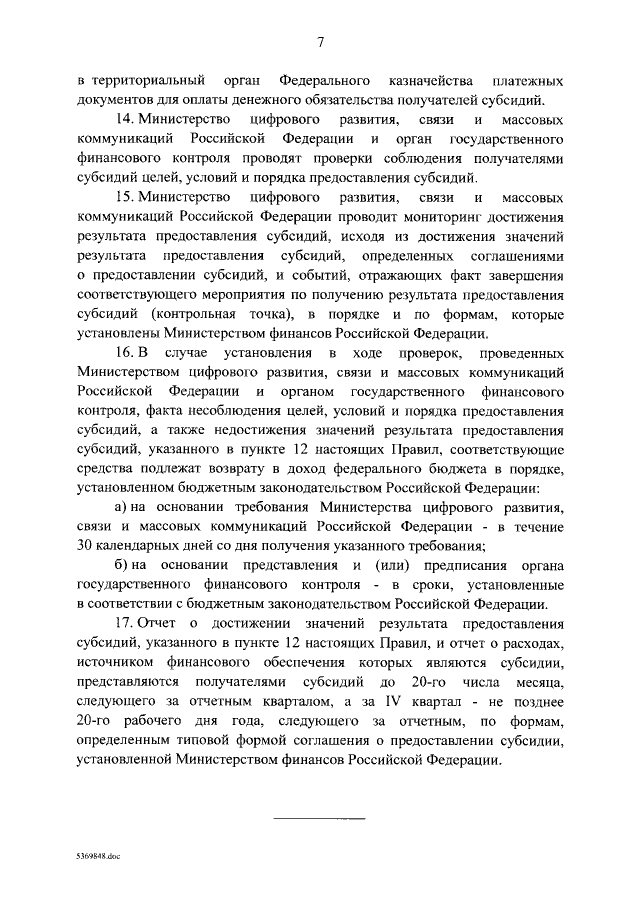 7

в территориальный орган Федерального казначейства платежных документов для оплаты денежного обязательства получателей субсидий.

14. Министерство цифрового развития, связи и массовых коммуникаций Российской Федерации и орган государственного финансового контроля проводят проверки соблюдения получателями субсидий целей, условий и порядка предоставления субсидий.

15. Министерство цифрового развития, связи и массовых коммуникаций Российской Федерации проводит мониторинг достижения результата предоставления субсидий, исходя из достижения значений результата предоставления субсидий, определенных соглашениями о предоставлении субсидий, и событий, отражающих факт завершения соответствующего мероприятия по получению результата предоставления субсидий (контрольная точка), в порядке и по формам, которые установлены Министерством финансов Российской Федерации.

16. В случае установления в ходе проверок, проведенных Министерством цифрового развития, связи и массовых коммуникаций Российской Федерации и органом государственного финансового контроля, факта несоблюдения целей, условий и порядка предоставления субсидий, а также недостижения значений результата предоставления субсидий, указанного в пункте 12 настоящих Правил, соответствующие средства подлежат возврату в доход федерального бюджета в порядке, установленном бюджетным законодательством Российской Федерации:

а) на основании требования Министерства цифрового развития, связи и массовых коммуникаций Российской Федерации - в течение 30 календарных дней со дня получения указанного требования;

б) на основании представления и (или) предписания органа государственного финансового контроля - в сроки, установленные в соответствии с бюджетным законодательством Российской Федерации.

17. Отчет о достижении значений результата предоставления субсидий, указанного в пункте 12 настоящих Правил, и отчет о расходах, источником финансового обеспечения которых являются субсидии, представляются получателями субсидий до 20-го числа месяца, следующего за отчетным кварталом, а за IV квартал - не позднее 20-го рабочего дня года, следующего за отчетным, по формам, определенным типовой формой соглашения о предоставлении субсидии, установленной Министерством финансов Российской Федерации.

5369848.doc